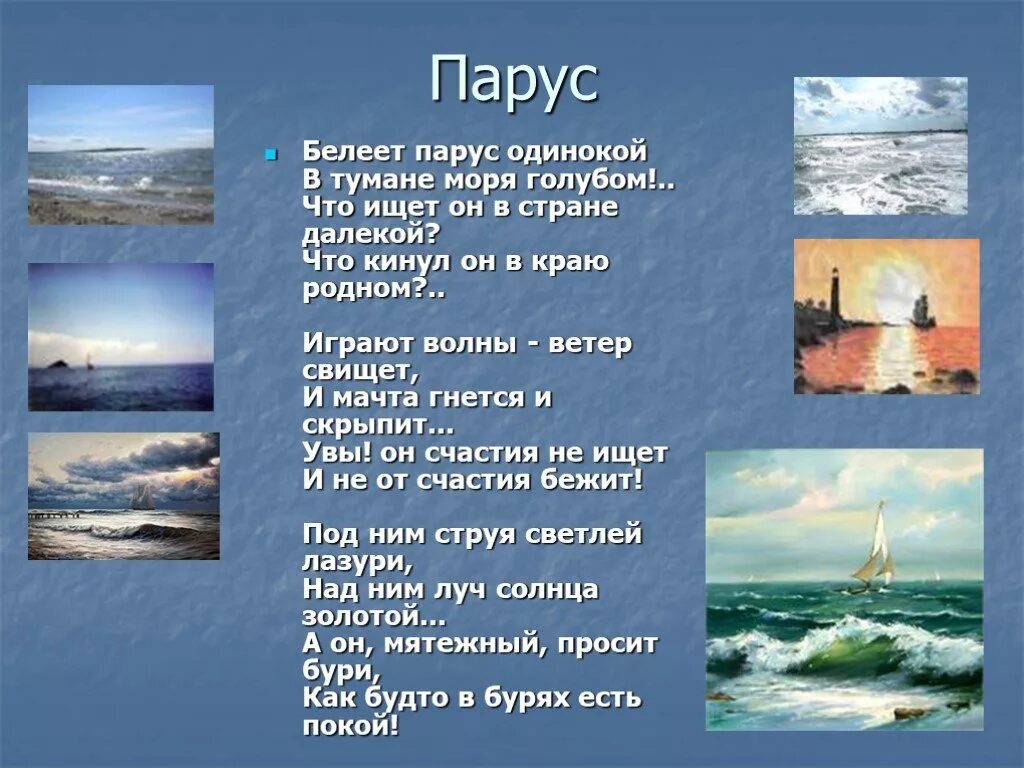 Парус

Белеет парус одинокой
В тумане моря голубом!..
Что ищет он в стране далекой?
Что кинул он в краю родном?..

Играют волны - ветер свищет,
И мачта гнется и скрыпит...
Увы! он счастия не ищет
И не от счастия бежит!

Под ним струя светлей лазури,
Над ним луч солнца золотой...
А он, мятежный, просит бури,
Как будто в бурях есть покой!